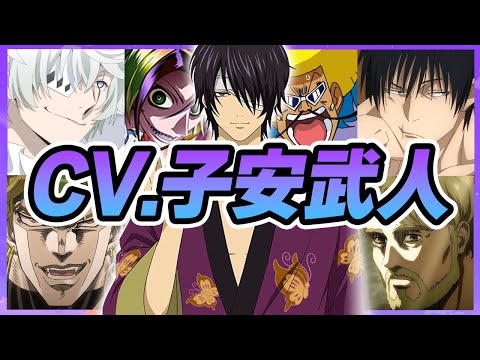 CV.子安武人